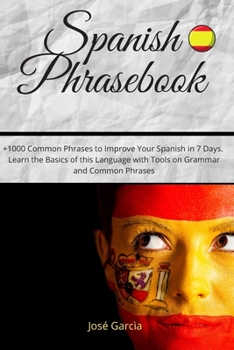 Spanish Phrasebook

+1000 Common Phrases to Improve Your Spanish in 7 Days. Learn the Basics of this Language with Tools on Grammar and Common Phrases

José Garcìa